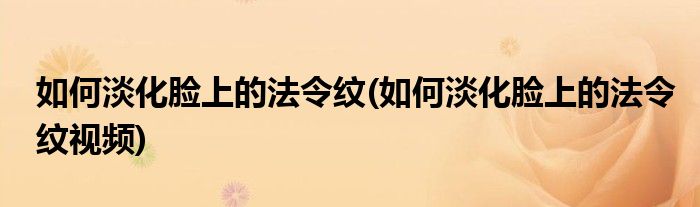 如何淡化脸上的法令纹(如何淡化脸上的法令纹视频)